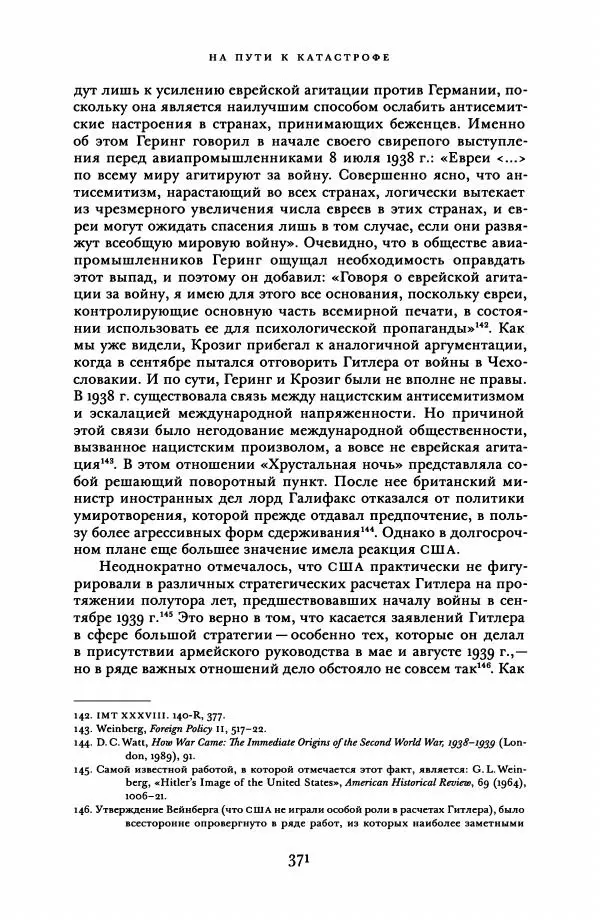 НА ПУТИ К КАТАСТРОФЕ

дут лишь к усилению еврейской агитации против Германии, поскольку она является наилучшим способом ослабить антисемитские настроения в странах, принимающих беженцев. Именно об этом Геринг говорил в начале своего свирепого выступления перед авиапромышленниками 8 июля 1938 г.: «Евреи <...> по всему миру агитируют за войну. Совершенно ясно, что антисемитизм, нарастающий во всех странах, логически вытекает из чрезмерного увеличения числа евреев в этих странах, и евреи могут ожидать спасения лишь в том случае, если они развяжут всеобщую мировую войну». Очевидно, что в обществе авиапромышленников Геринг ощущал необходимость оправдать этот выпад, и поэтому он добавил: «Говоря о еврейской агитации за войну, я имею для этого все основания, поскольку евреи, контролирующие основную часть всемирной печати, в состоянии использовать ее для психологической пропаганды»$^{142}$. Как мы уже видели, Крозиг прибегал к аналогичной аргументации, когда в сентябре пытался отговорить Гитлера от войны в Чехословакии. И по сути, Геринг и Крозиг были не вполне не правы. В 1938 г. существовала связь между нацистским антисемитизмом и эскалацией международной напряженности. Но причиной этой связи было негодование международной общественности, вызванное нацистским произволом, а вовсе не еврейская агитация$^{143}$. В этом отношении «Хрустальная ночь» представляла собой решающий поворотный пункт. После нее британский министр иностранных дел лорд Галифакс отказался от политики умиротворения, которой прежде отдавал предпочтение, в пользу более агрессивных форм сдерживания$^{144}$. Однако в долгосрочном плане еще большее значение имела реакция США.

Неоднократно отмечалось, что США практически не фигурировали в различных стратегических расчетах Гитлера на протяжении полутора лет, предшествовавших началу войны в сентябре 1939 г.$^{145}$ Это верно в том, что касается заявлений Гитлера в сфере большой стратегии — особенно тех, которые он делал в присутствии армейского руководства в мае и августе 1939 г., — но в ряде важных отношений дело обстояло не совсем так$^{146}$. Как

142. IMT XXXVIII. 140-R, 377.
143. Weinberg, Foreign Policy II, 517–22.
144. D. C. Watt, How War Came: The Immediate Origins of the Second World War, 1938–1939 (London, 1989), 91.
145. Самой известной работой, в которой отмечается этот факт, является: G. L. Weinberg, «Hitler's Image of the United States», American Historical Review, 69 (1964), 1006–21.
146. Утверждение Вейнберга (что США не играли особой роли в расчетах Гитлера), было всесторонне опровергнуто в ряде работ, из которых наиболее заметными

371